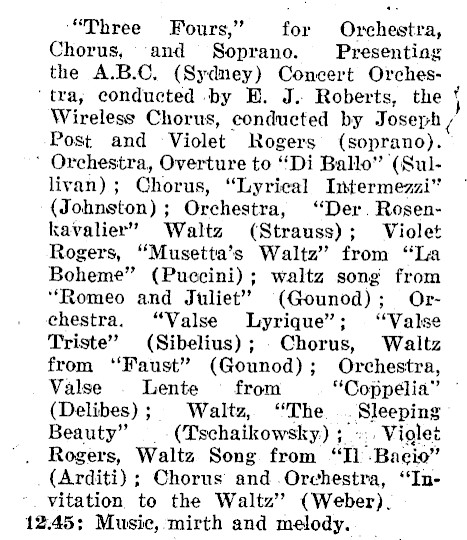 "Three Fours," for Orchestra, Chorus, and Soprano. Presenting the A.B.C. (Sydney) Concert Orchestra, conducted by E. J. Roberts, the Wireless Chorus, conducted by Joseph Post and Violet Rogers (soprano). Orchestra, Overture to "Di Ballo" (Sullivan); Chorus, "Lyrical Intermezzi" (Johnston); Orchestra, "Der Rosenkavalier" Waltz (Strauss); Violet Rogers, "Musetta's Waltz" from "La Boheme" (Puccini); waltz song from "Romeo and Juliet" (Gounod); Orchestra. "Valse Lyrique"; "Valse Triste" (Sibelius); Chorus, Waltz from "Faust" (Gounod); Orchestra, Valse Lente from "Coppelia" (Delibes); Waltz, "The Sleeping Beauty" (Tschaikowsky); Violet Rogers, Waltz Song from "Il Bacio" (Arditi); Chorus and Orchestra, "Invitation to the Waltz" (Weber).

12.45: Music, mirth and melody.